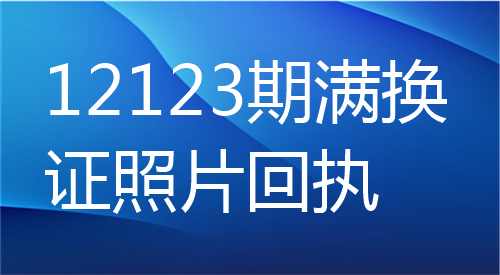 12123期满换证照片回执